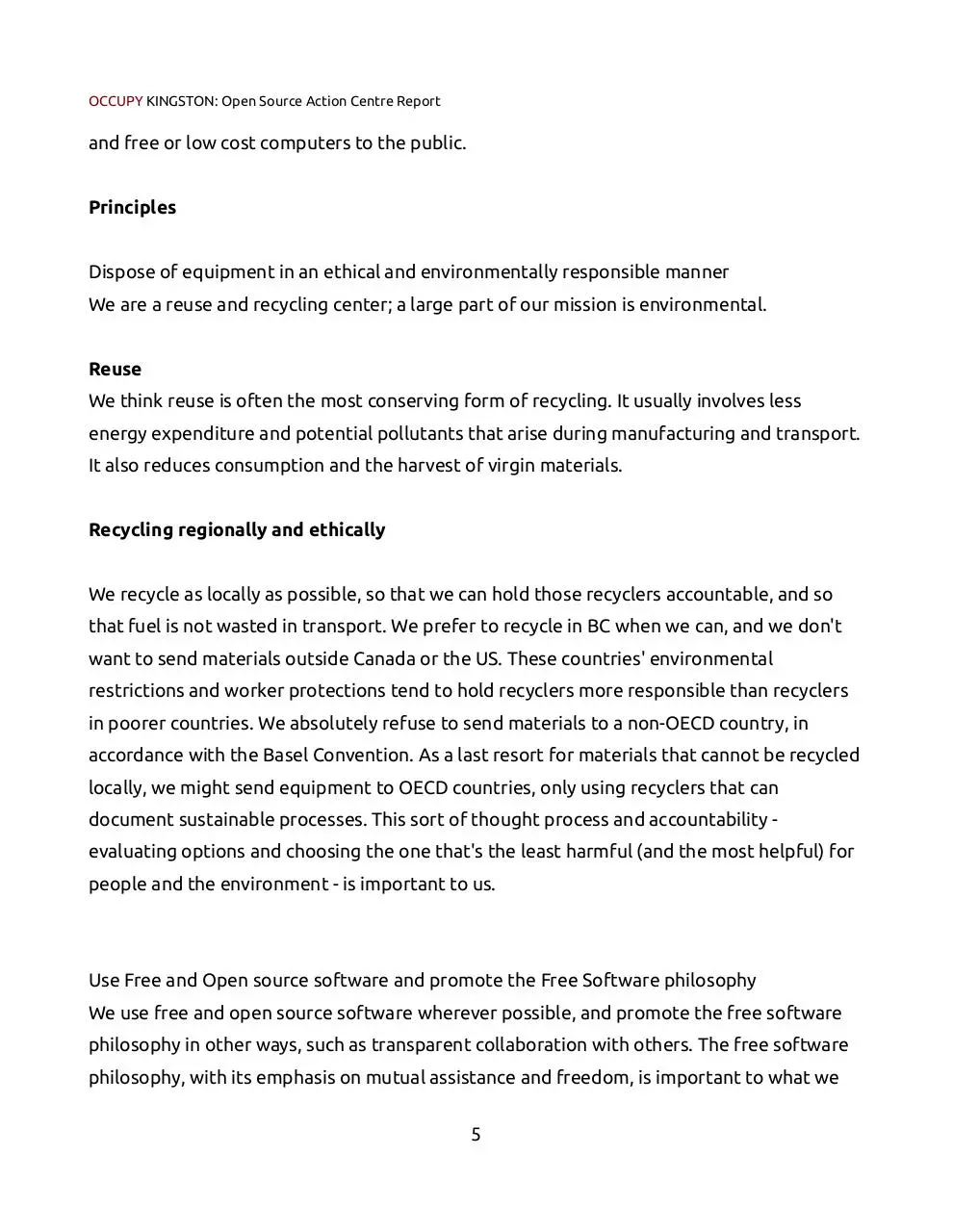 OCCUPY KINGSTON: Open Source Action Centre Report

and free or low cost computers to the public.

Principles

Dispose of equipment in an ethical and environmentally responsible manner
We are a reuse and recycling center; a large part of our mission is environmental.

Reuse
We think reuse is often the most conserving form of recycling. It usually involves less energy expenditure and potential pollutants that arise during manufacturing and transport. It also reduces consumption and the harvest of virgin materials.

Recycling regionally and ethically

We recycle as locally as possible, so that we can hold those recyclers accountable, and so that fuel is not wasted in transport. We prefer to recycle in BC when we can, and we don't want to send materials outside Canada or the US. These countries' environmental restrictions and worker protections tend to hold recyclers more responsible than recyclers in poorer countries. We absolutely refuse to send materials to a non-OECD country, in accordance with the Basel Convention. As a last resort for materials that cannot be recycled locally, we might send equipment to OECD countries, only using recyclers that can document sustainable processes. This sort of thought process and accountability - evaluating options and choosing the one that's the least harmful (and the most helpful) for people and the environment - is important to us.

Use Free and Open source software and promote the Free Software philosophy
We use free and open source software wherever possible, and promote the free software philosophy in other ways, such as transparent collaboration with others. The free software philosophy, with its emphasis on mutual assistance and freedom, is important to what we

5